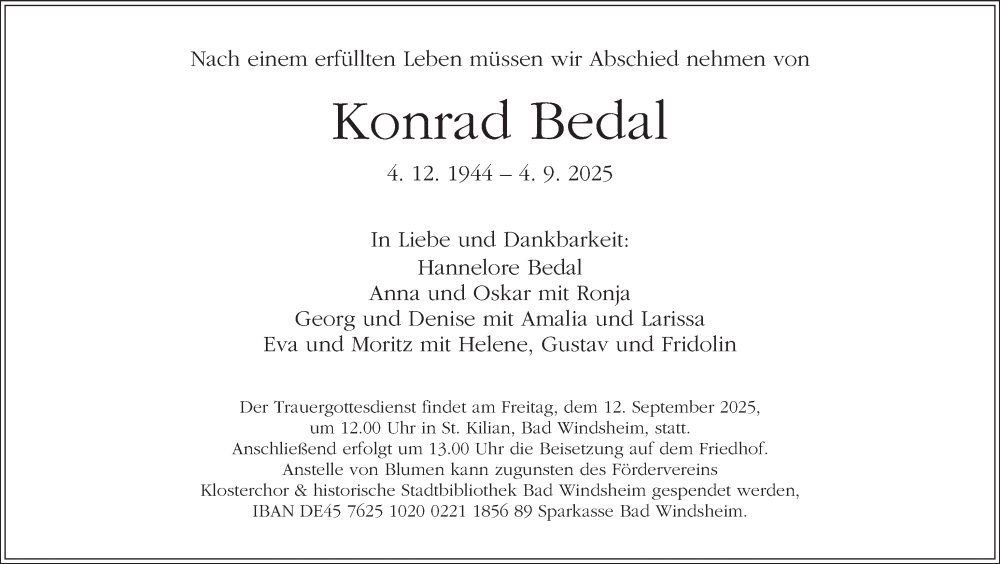 Nach einem erfüllten Leben müssen wir Abschied nehmen von

Konrad Bedal

4. 12. 1944 – 4. 9. 2025

In Liebe und Dankbarkeit:
Hannelore Bedal
Anna und Oskar mit Ronja
Georg und Denise mit Amalia und Larissa
Eva und Moritz mit Helene, Gustav und Fridolin

Der Trauergottesdienst findet am Freitag, dem 12. September 2025, um 12.00 Uhr in St. Kilian, Bad Windsheim, statt. Anschließend erfolgt um 13.00 Uhr die Beisetzung auf dem Friedhof. Anstelle von Blumen kann zugunsten des Fördervereins Klosterchor & historische Stadtbibliothek Bad Windsheim gespendet werden, IBAN DE45 7625 1020 0221 1856 89 Sparkasse Bad Windsheim.